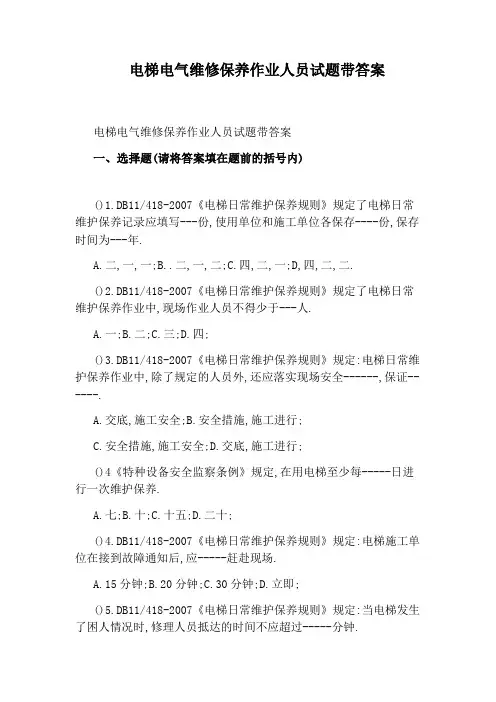 电梯电气维修保养作业人员试题带答案

电梯电气维修保养作业人员试题带答案

一、选择题(请将答案填在题前的括号内)

()1.DB11/418-2007《电梯日常维护保养规则》规定了电梯日常维护保养记录应填写---份,使用单位和施工单位各保存----份,保存时间为---年.

A.二,一,一;B..二,一,二;C.四,二,一;D,四,二,二.

()2.DB11/418-2007《电梯日常维护保养规则》规定了电梯日常维护保养作业中,现场作业人员不得少于---人.

A.一;B.二;C.三;D.四;

()3.DB11/418-2007《电梯日常维护保养规则》规定:电梯日常维护保养作业中,除了规定的人员外,还应落实现场安全------,保证------.

A.交底,施工安全;B.安全措施,施工进行;

C.安全措施,施工安全;D.交底,施工进行;

()4《特种设备安全监察条例》规定,在用电梯至少每-----日进行一次维护保养.

A.七;B.十;C.十五;D.二十;

()4.DB11/418-2007《电梯日常维护保养规则》规定:电梯施工单位在接到故障通知后,应-----赶赴现场.

A.15分钟;B.20分钟;C.30分钟;D.立即;

()5.DB11/418-2007《电梯日常维护保养规则》规定:当电梯发生了困人情况时,修理人员抵达的时间不应超过-----分钟.